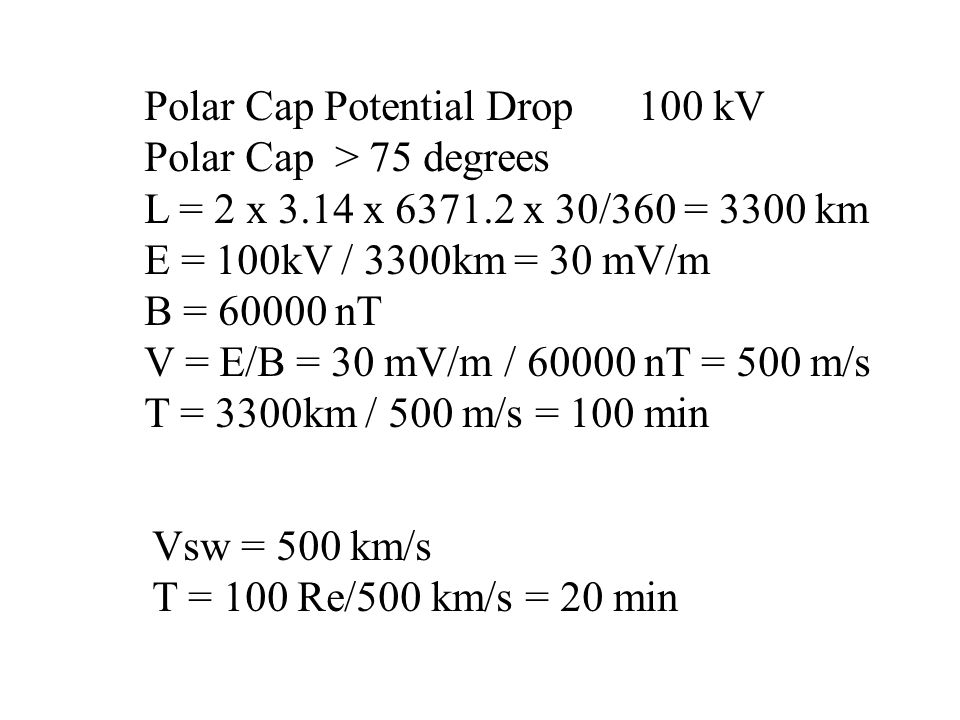 Polar Cap Potential Drop 100 kV
Polar Cap > 75 degrees
L = 2 x 3.14 x 6371.2 x 30/360 = 3300 km
E = 100kV / 3300km = 30 mV/m
B = 60000 nT
V = E/B = 30 mV/m / 60000 nT = 500 m/s
T = 3300km / 500 m/s = 100 min

Vsw = 500 km/s
T = 100 Re/500 km/s = 20 min